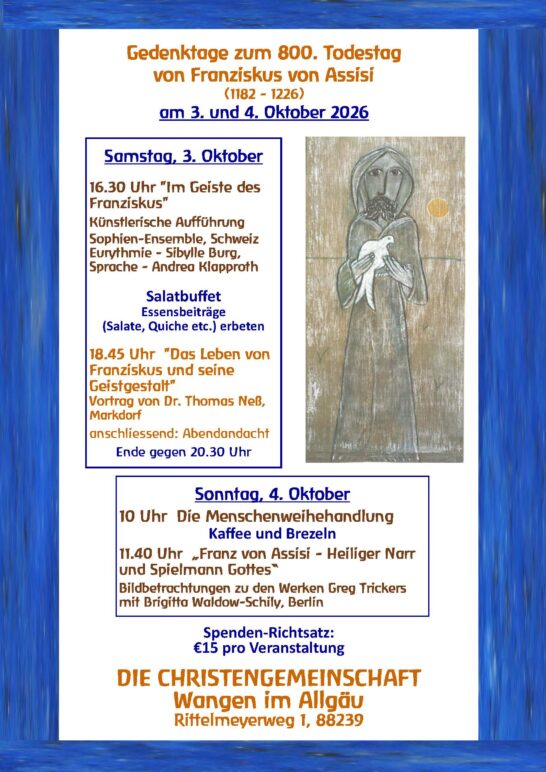 Gedenktage zum 800. Todestag von Franziskus von Assisi
(1182 - 1226)
am 3. und 4. Oktober 2026

Samstag, 3. Oktober

16.30 Uhr "Im Geiste des Franziskus"
Künstlerische Aufführung
Sophien-Ensemble, Schweiz
Eurythmie - Sibylle Burg,
Sprache - Andrea Klapproth

Salatbuffet
Essensbeiträge
(Salate, Quiche etc.) erbeten

18.45 Uhr "Das Leben von Franziskus und seine Geistgestalt"
Vortrag von Dr. Thomas Neß, Markdorf
anschliessend: Abendandacht
Ende gegen 20.30 Uhr

Sonntag, 4. Oktober

10 Uhr Die Menschenweihehandlung
Kaffee und Brezeln
11.40 Uhr „Franz von Assisi - Heiliger Narr und Spielmann Gottes"
Bildbetrachtungen zu den Werken Greg Trickers mit Brigitta Waldow-Schily, Berlin

Spenden-Richtsatz:
€15 pro Veranstaltung

DIE CHRISTENGEMEINSCHAFT
Wangen im Allgäu
Rittelmeyerweg 1, 88239